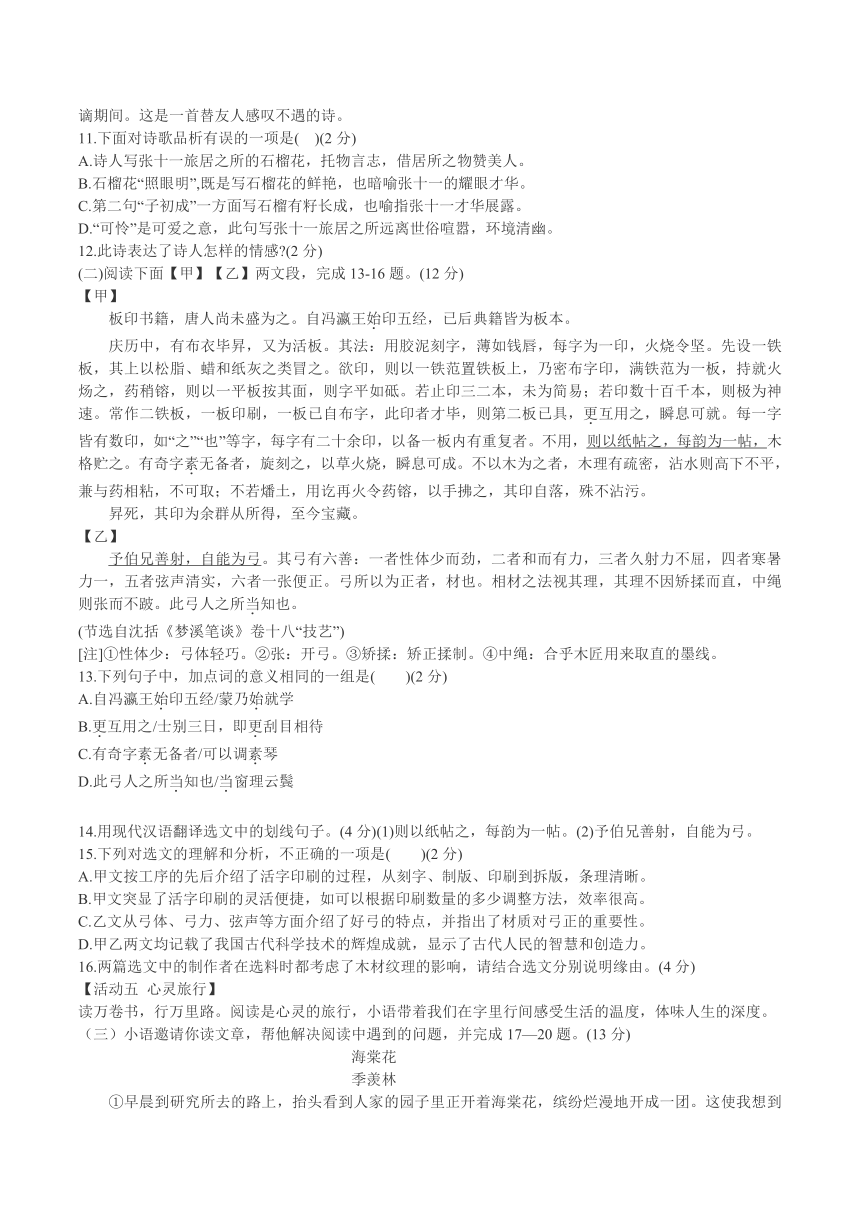 谪期间。这是一首替友人感叹不遇的诗。
11.下面对诗歌品析有误的一项是(　)(2 分)
A.诗人写张十一旅居之所的石榴花，托物言志，借居所之物赞美人。
B.石榴花“照眼明”,既是写石榴花的鲜艳，也暗喻张十一的耀眼才华。
C.第二句“子初成”一方面写石榴有籽长成，也喻指张十一才华展露。
D.“可怜”是可爱之意，此句写张十一旅居之所远离世俗喧嚣，环境清幽。
12.此诗表达了诗人怎样的情感?(2 分)
(二)阅读下面【甲】【乙】两文段，完成 13-16 题。(12 分)
【甲】
板印书籍，唐人尚未盛为之。自冯瀛王始印五经，已后典籍皆为板本。

庆历中，有布衣毕昇，又为活板。其法：用胶泥刻字，薄如钱唇，每字为一印，火烧令坚。先设一铁板，其上以松脂、蜡和纸灰之类冒之。欲印，则以一铁范置铁板上，乃密布字印，满铁范为一板，持就火炀之，药稍镕，则以一平板按其面，则字平如砥。若止印三二本，未为简易；若印数十百千本，则极为神速。常作二铁板，一板印刷，一板已自布字，此印者才毕，则第二板已具，更互用之，瞬息可就。每一字皆有数印，如“之”“也”等字，每字有二十余印，以备一板内有重复者。不用，则以纸帖之，每韵为一帖，木格贮之。有奇字素无备者，旋刻之，以草火烧，瞬息可成。不以木为之者，木理有疏密，沾水则高下不平，兼与药相粘，不可取；不若燔土，用讫再火令药镕，以手拂之，其印自落，殊不沾污。

昇死，其印为余群从所得，至今宝藏。
【乙】
予伯兄善射，自能为弓。其弓有六善：一者性体少而劲，二者和而有力，三者久射力不屈，四者寒暑力一，五者弦声清实，六者一张便正。弓所以为正者，材也。相材之法视其理，其理不因矫揉而直，中绳则张而不跛。此弓人之所当知也。
(节选自沈括《梦溪笔谈》卷十八“技艺”)
[注]①性体少：弓体轻巧。②张：开弓。③矫揉：矫正揉制。④中绳：合乎木匠用来取直的墨线。
13.下列句子中，加点词的意义相同的一组是(　　)(2 分)
A.自冯瀛王始印五经/蒙乃始就学
B.更互用之/士别三日，即更刮目相待
C.有奇字素无备者/可以调素琴
D.此弓人之所当知也/当窗理云鬓

14.用现代汉语翻译选文中的划线句子。(4 分)(1)则以纸帖之，每韵为一帖。(2)予伯兄善射，自能为弓。
15.下列对选文的理解和分析，不正确的一项是(　　)(2 分)
A.甲文按工序的先后介绍了活字印刷的过程，从刻字、制版、印刷到拆版，条理清晰。
B.甲文突显了活字印刷的灵活便捷，如可以根据印刷数量的多少调整方法，效率很高。
C.乙文从弓体、弓力、弦声等方面介绍了好弓的特点，并指出了材质对弓正的重要性。
D.甲乙两文均记载了我国古代科学技术的辉煌成就，显示了古代人民的智慧和创造力。
16.两篇选文中的制作者在选料时都考虑了木材纹理的影响，请结合选文分别说明缘由。(4 分)
【活动五 心灵旅行】
读万卷书，行万里路。阅读是心灵的旅行，小语带着我们在字里行间感受生活的温度，体味人生的深度。
（三）小语邀请你读文章，帮他解决阅读中遇到的问题，并完成 17—20 题。(13 分)
海棠花
季羡林
①早晨到研究所去的路上，抬头看到人家的园子里正开着海棠花，缤纷烂漫地开成一团。这使我想到